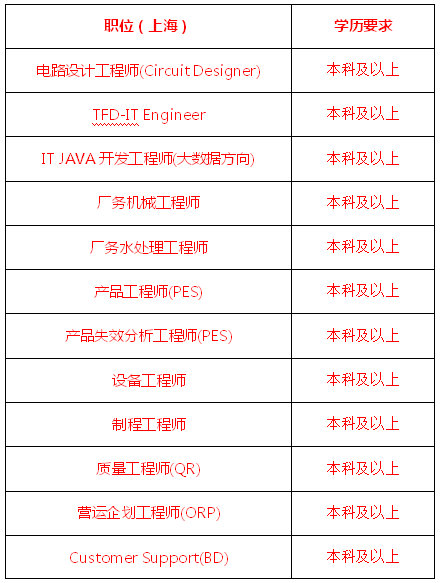 | 职位（上海） | 学历要求 |
|---|---|
| 电路设计工程师(Circuit Designer) | 本科及以上 |
| TFD-IT Engineer | 本科及以上 |
| IT JAVA 开发工程师(大数据方向) | 本科及以上 |
| 厂务机械工程师 | 本科及以上 |
| 厂务水处理工程师 | 本科及以上 |
| 产品工程师(PES) | 本科及以上 |
| 产品失效分析工程师(PES) | 本科及以上 |
| 设备工程师 | 本科及以上 |
| 制程工程师 | 本科及以上 |
| 质量工程师(QR) | 本科及以上 |
| 营运企划工程师(ORP) | 本科及以上 |
| Customer Support(BD) | 本科及以上 |